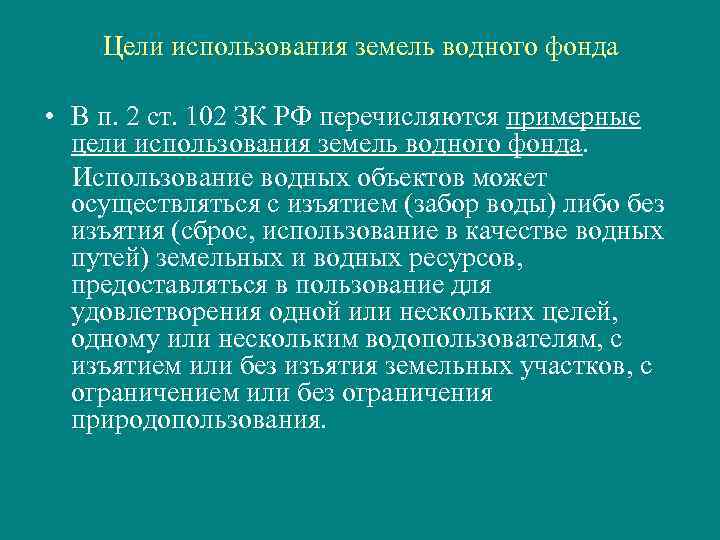 Цели использования земель водного фонда

• В п. 2 ст. 102 ЗК РФ перечисляются примерные цели использования земель водного фонда.

Использование водных объектов может осуществляться с изъятием (забор воды) либо без изъятия (сброс, использование в качестве водных путей) земельных и водных ресурсов, предоставляться в пользование для удовлетворения одной или нескольких целей, одному или нескольким водопользователям, с изъятием или без изъятия земельных участков, с ограничением или без ограничения природопользования.